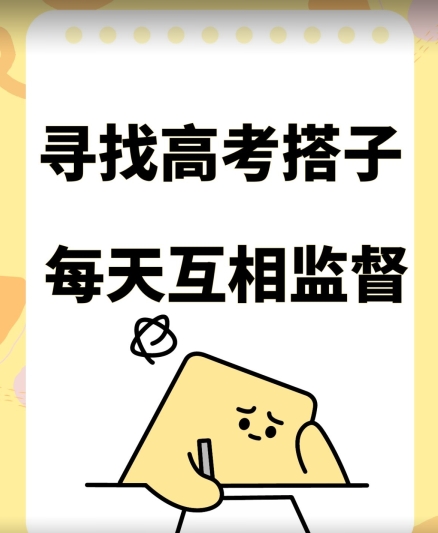 寻找高考搭子

每天互相监督